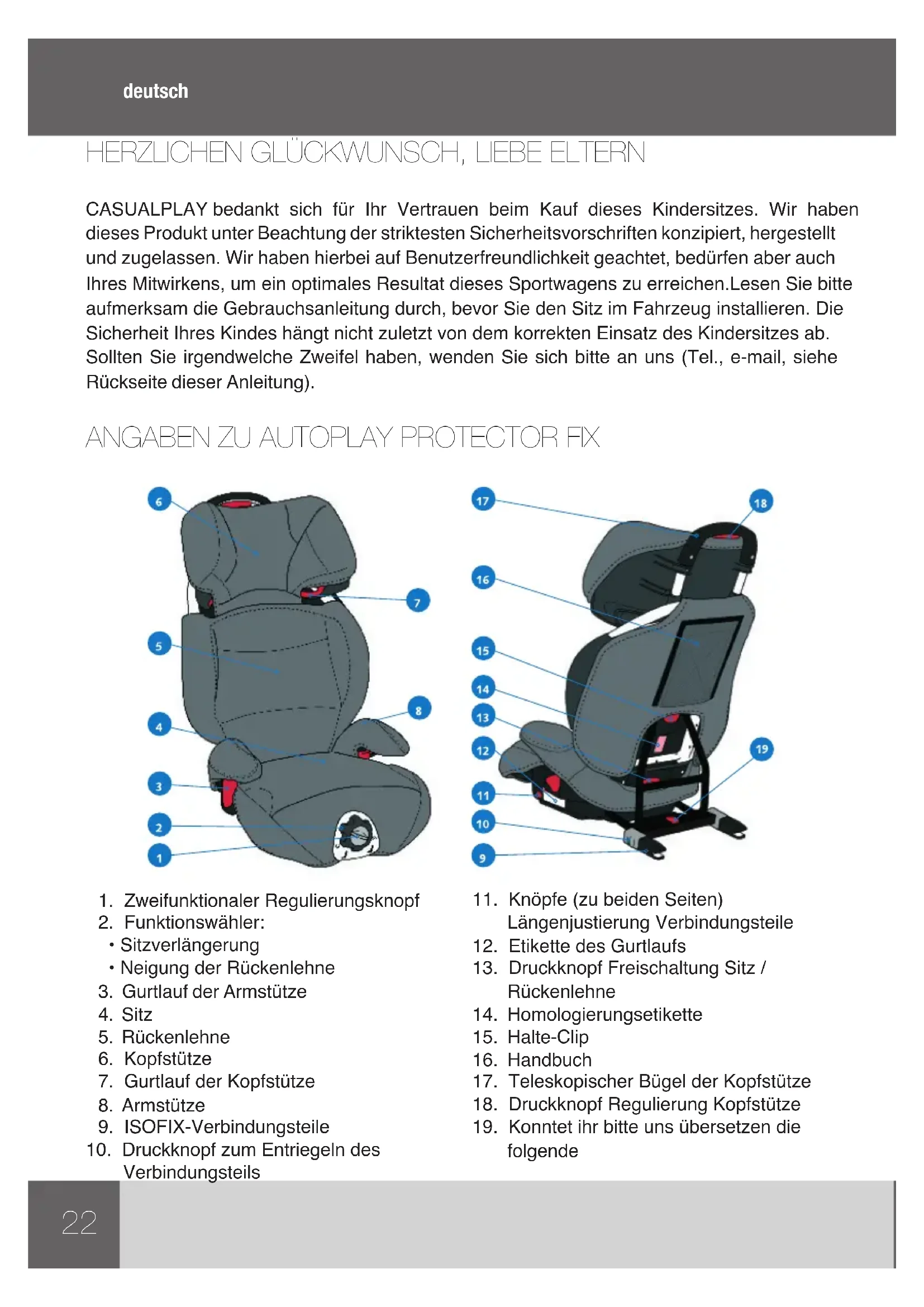 deutsch

HERZLICHEN GLÜCKWUNSCH, LIEBE ELTERN

CASUALPLAY bedankt sich für Ihr Vertrauen beim Kauf dieses Kindersitzes. Wir haben dieses Produkt unter Beachtung der striktesten Sicherheitsvorschriften konzipiert, hergestellt und zugelassen. Wir haben hierbei auf Benutzerfreundlichkeit geachtet, bedürfen aber auch Ihres Mitwirkens, um ein optimales Resultat dieses Sportwagens zu erreichen.Lesen Sie bitte aufmerksam die Gebrauchsanleitung durch, bevor Sie den Sitz im Fahrzeug installieren. Die Sicherheit Ihres Kindes hängt nicht zuletzt von dem korrekten Einsatz des Kindersitzes ab. Sollten Sie irgendwelche Zweifel haben, wenden Sie sich bitte an uns (Tel., e-mail, siehe Rückseite dieser Anleitung).

ANGABEN ZU AUTOPLAY PROTECTOR FIX

6
7
5
8
4
3
2
1

17
18
16
15
14
13
12
19
11
10
9

1. Zweifunktionaler Regulierungsknopf
2. Funktionswähler:
• Sitzverlängerung
• Neigung der Rückenlehne
3. Gurtlauf der Armstütze
4. Sitz
5. Rückenlehne
6. Kopfstütze
7. Gurtlauf der Kopfstütze
8. Armstütze
9. ISOFIX-Verbindungsteile
10. Druckknopf zum Entriegeln des Verbindungsteils

11. Knöpfe (zu beiden Seiten) Längenjustierung Verbindungsteile
12. Etikette des Gurtlaufs
13. Druckknopf Freischaltung Sitz / Rückenlehne
14. Homologierungsetikette
15. Halte-Clip
16. Handbuch
17. Teleskopischer Bügel der Kopfstütze
18. Druckknopf Regulierung Kopfstütze
19. Konntet ihr bitte uns übersetzen die folgende

22